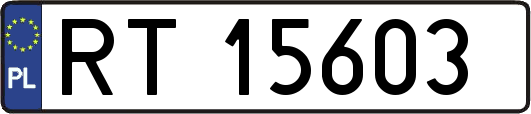 PL

RT 15603